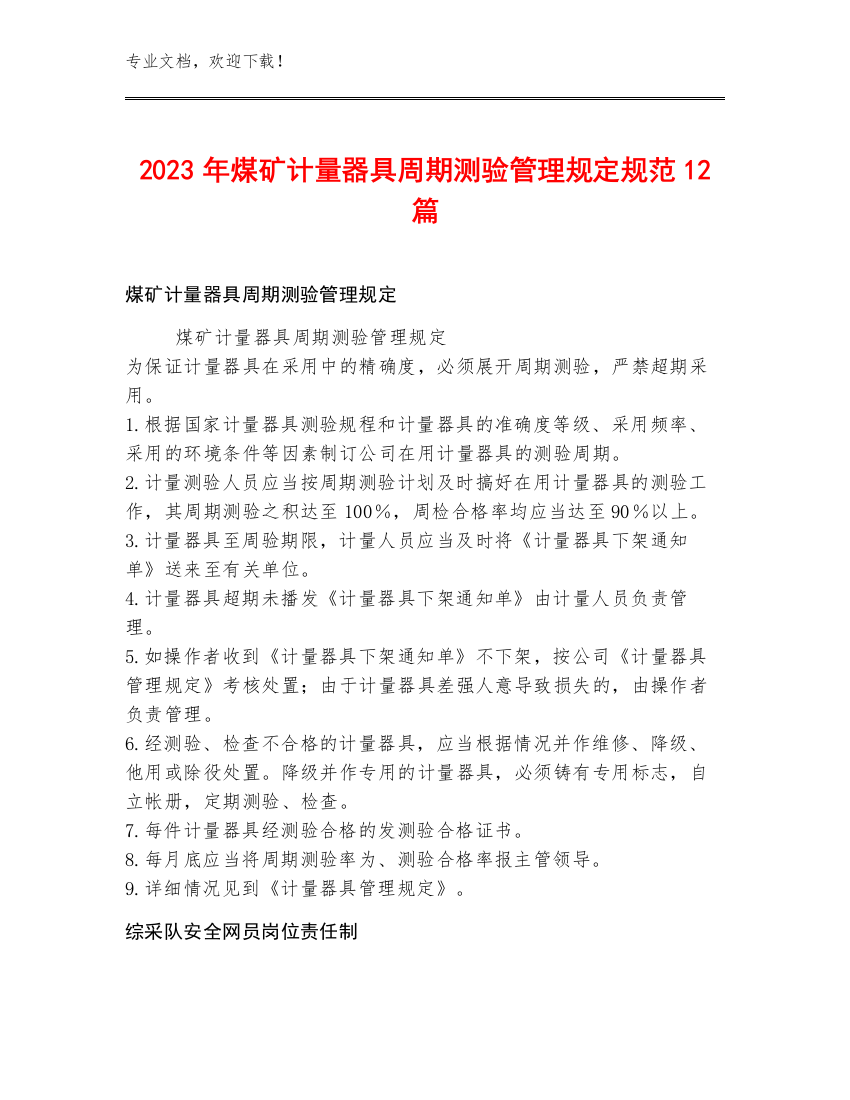 专业文档，欢迎下载！

2023年煤矿计量器具周期测验管理规定规范12篇

煤矿计量器具周期测验管理规定

煤矿计量器具周期测验管理规定
为保证计量器具在采用中的精确度，必须展开周期测验，严禁超期采用。
1.根据国家计量器具测验规程和计量器具的准确度等级、采用频率、采用的环境条件等因素制订公司在用计量器具的测验周期。
2.计量测验人员应当按周期测验计划及时搞好在用计量器具的测验工作，其周期测验之积达至100％，周检合格率均应当达至90％以上。
3.计量器具至周验期限，计量人员应当及时将《计量器具下架通知单》送来至有关单位。
4.计量器具超期未播发《计量器具下架通知单》由计量人员负责管理。
5.如操作者收到《计量器具下架通知单》不下架，按公司《计量器具管理规定》考核处置；由于计量器具差强人意导致损失的，由操作者负责管理。
6.经测验、检查不合格的计量器具，应当根据情况并作维修、降级、他用或除役处置。降级并作专用的计量器具，必须铸有专用标志，自立帐册，定期测验、检查。
7.每件计量器具经测验合格的发测验合格证书。
8.每月底应当将周期测验率为、测验合格率报主管领导。
9.详细情况见到《计量器具管理规定》。

综采队安全网员岗位责任制